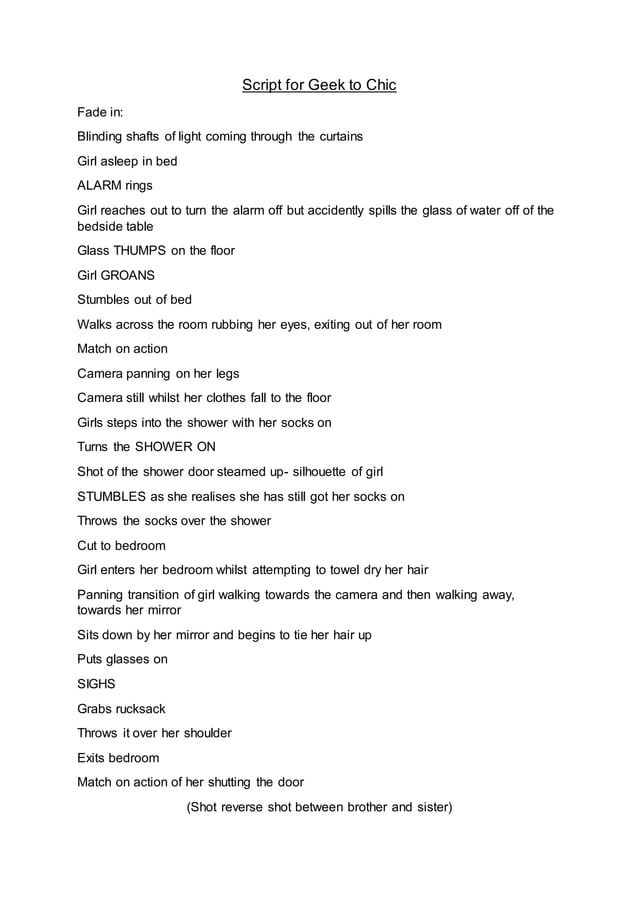 Script for Geek to Chic

Fade in:

Blinding shafts of light coming through the curtains

Girl asleep in bed

ALARM rings

Girl reaches out to turn the alarm off but accidently spills the glass of water off of the bedside table

Glass THUMPS on the floor

Girl GROANS

Stumbles out of bed

Walks across the room rubbing her eyes, exiting out of her room

Match on action

Camera panning on her legs

Camera still whilst her clothes fall to the floor

Girls steps into the shower with her socks on

Turns the SHOWER ON

Shot of the shower door steamed up- silhouette of girl

STUMBLES as she realises she has still got her socks on

Throws the socks over the shower

Cut to bedroom

Girl enters her bedroom whilst attempting to towel dry her hair

Panning transition of girl walking towards the camera and then walking away, towards her mirror

Sits down by her mirror and begins to tie her hair up

Puts glasses on

SIGHS

Grabs rucksack

Throws it over her shoulder

Exits bedroom

Match on action of her shutting the door

(Shot reverse shot between brother and sister)